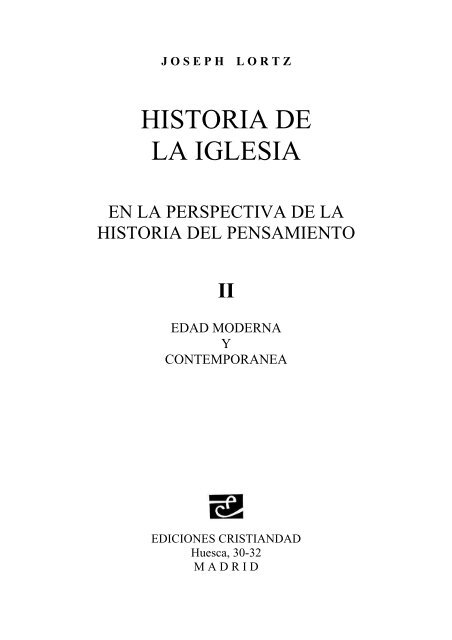 JOSEPH LORTZ

HISTORIA DE LA IGLESIA

EN LA PERSPECTIVA DE LA HISTORIA DEL PENSAMIENTO

II

EDAD MODERNA
Y
CONTEMPORANEA

EDICIONES CRISTIANDAD
Huesca, 30-32
MADRID